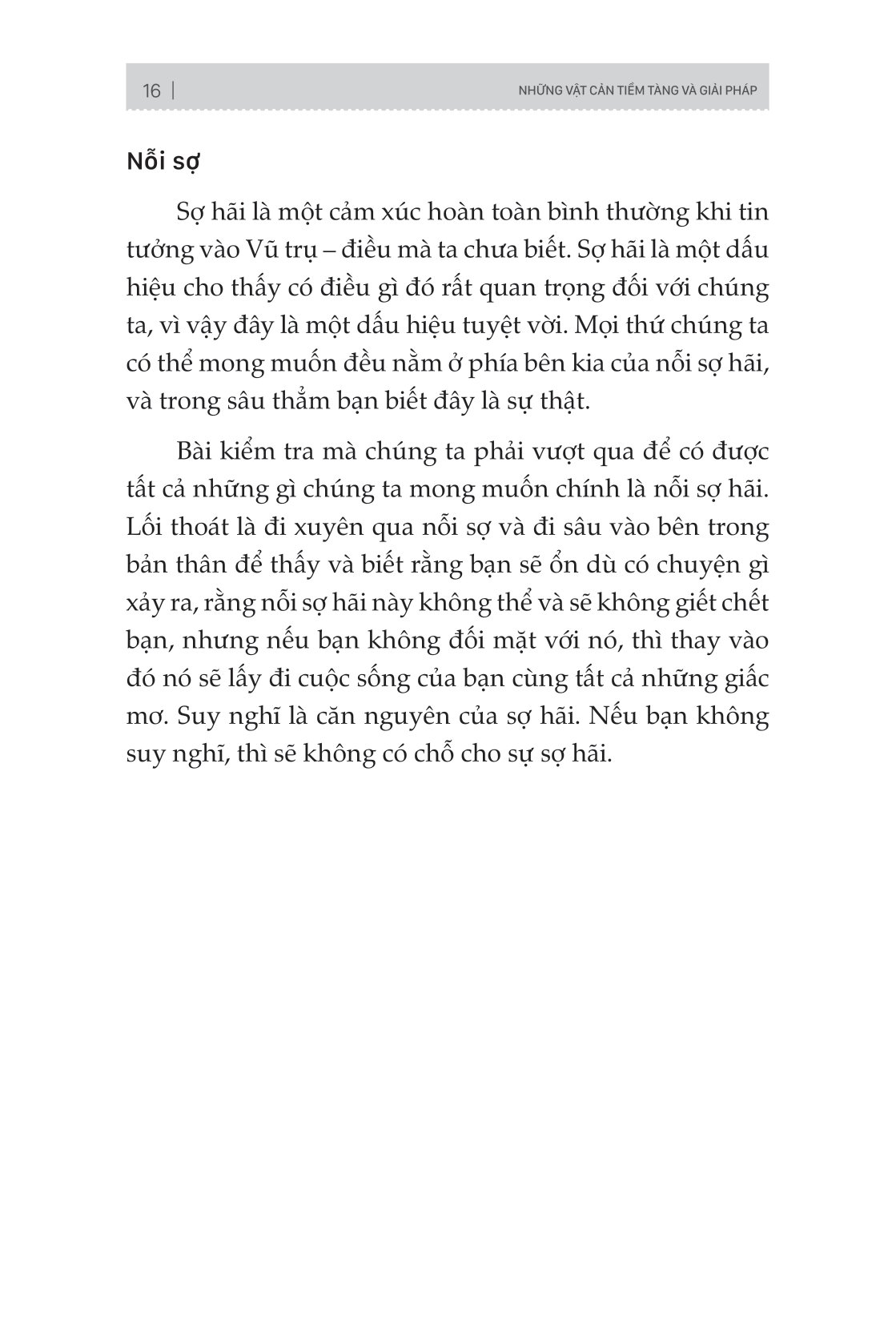 16 | NHỮNG VẬT CẢN TIỀM TÀNG VÀ GIẢI PHÁP

Nỗi sợ

Sợ hãi là một cảm xúc hoàn toàn bình thường khi tin tưởng vào Vũ trụ – điều mà ta chưa biết. Sợ hãi là một dấu hiệu cho thấy có điều gì đó rất quan trọng đối với chúng ta, vì vậy đây là một dấu hiệu tuyệt vời. Mọi thứ chúng ta có thể mong muốn đều nằm ở phía bên kia của nỗi sợ hãi, và trong sâu thẳm bạn biết đây là sự thật.

Bài kiểm tra mà chúng ta phải vượt qua để có được tất cả những gì chúng ta mong muốn chính là nỗi sợ hãi. Lối thoát là đi xuyên qua nỗi sợ và đi sâu vào bên trong bản thân để thấy và biết rằng bạn sẽ ổn dù có chuyện gì xảy ra, rằng nỗi sợ hãi này không thể và sẽ không giết chết bạn, nhưng nếu bạn không đối mặt với nó, thì thay vào đó nó sẽ lấy đi cuộc sống của bạn cùng tất cả những giấc mơ. Suy nghĩ là căn nguyên của sợ hãi. Nếu bạn không suy nghĩ, thì sẽ không có chỗ cho sự sợ hãi.